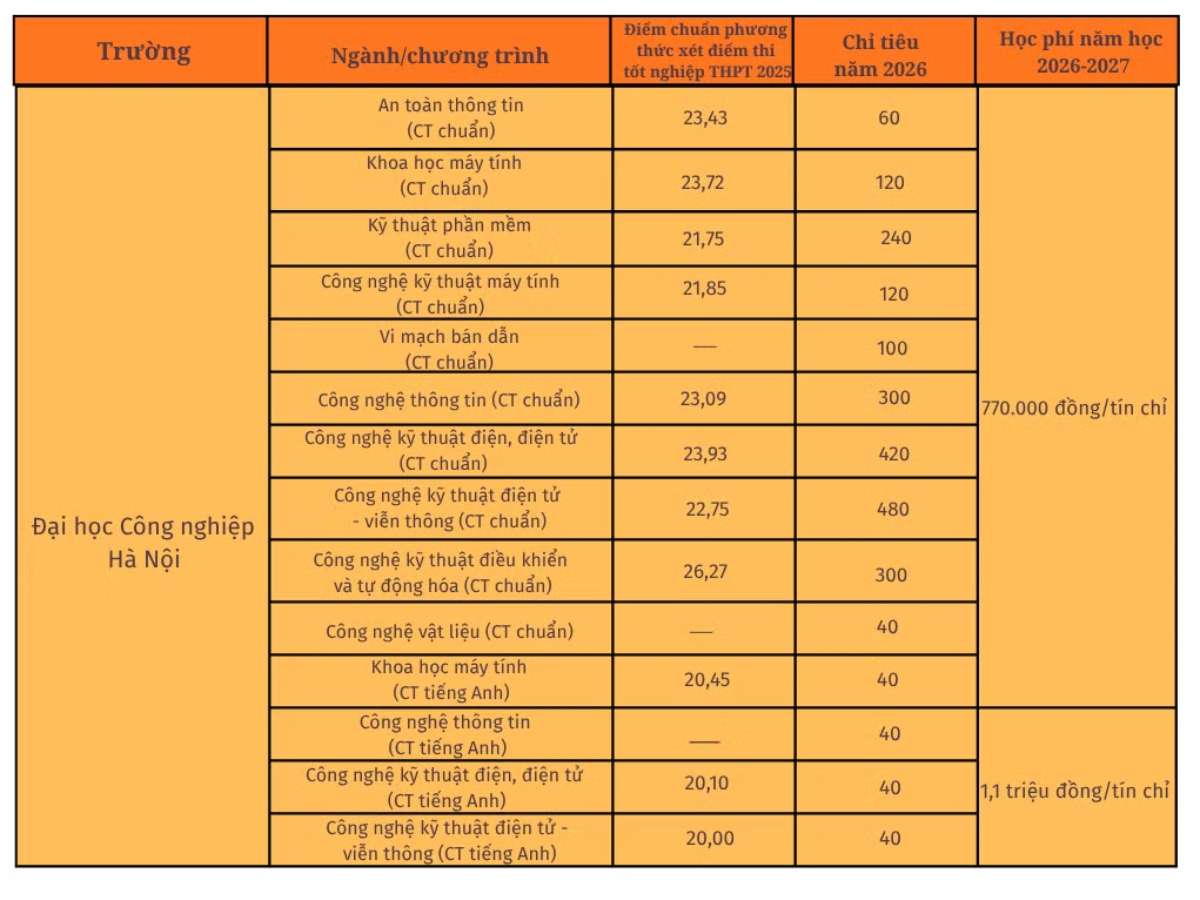 | Trường | Ngành/chương trình | Điểm chuẩn phương thức xét điểm thi tốt nghiệp THPT 2025 | Chỉ tiêu năm 2026 | Học phí năm học 2026-2027 |
|---|---|---|---|---|
| Đại học Công nghiệp Hà Nội | An toàn thông tin (CT chuẩn) | 23,43 | 60 | 770.000 đồng/tín chỉ |
| | Khoa học máy tính (CT chuẩn) | 23,72 | 120 | |
| | Kỹ thuật phần mềm (CT chuẩn) | 21,75 | 240 | |
| | Công nghệ kỹ thuật máy tính (CT chuẩn) | 21,85 | 120 | |
| | Vi mạch bán dẫn (CT chuẩn) | — | 100 | |
| | Công nghệ thông tin (CT chuẩn) | 23,09 | 300 | |
| | Công nghệ kỹ thuật điện, điện tử (CT chuẩn) | 23,93 | 420 | |
| | Công nghệ kỹ thuật điện tử - viễn thông (CT chuẩn) | 22,75 | 480 | |
| | Công nghệ kỹ thuật điều khiển và tự động hóa (CT chuẩn) | 26,27 | 300 | |
| | Công nghệ vật liệu (CT chuẩn) | — | 40 | |
| | Khoa học máy tính (CT tiếng Anh) | 20,45 | 40 | |
| | Công nghệ thông tin (CT tiếng Anh) | — | 40 | 1,1 triệu đồng/tín chỉ |
| | Công nghệ kỹ thuật điện, điện tử (CT tiếng Anh) | 20,10 | 40 | |
| | Công nghệ kỹ thuật điện tử - viễn thông (CT tiếng Anh) | 20,00 | 40 | |